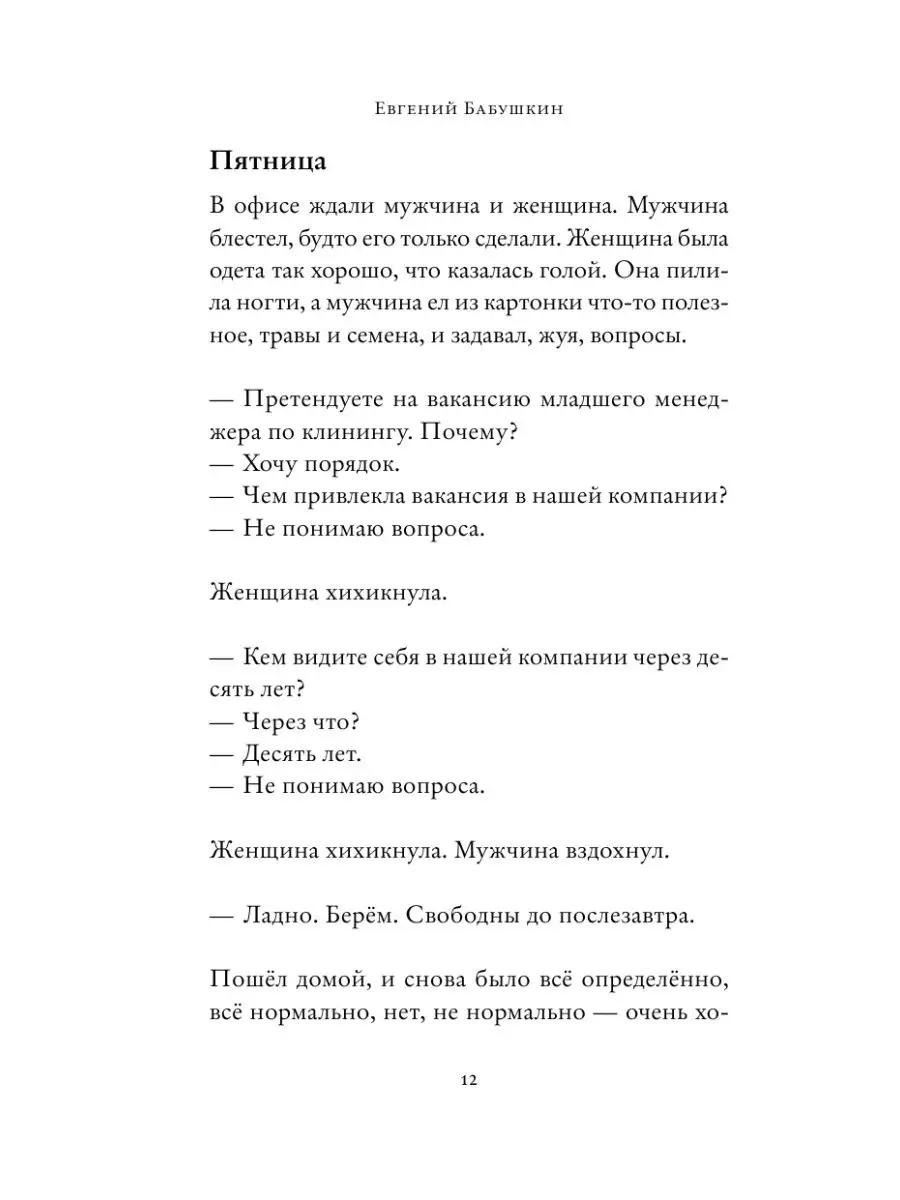 Евгений Бабушкин

Пятница

В офисе ждали мужчина и женщина. Мужчина блестел, будто его только сделали. Женщина была одета так хорошо, что казалась голой. Она пилила ногти, а мужчина ел из картонки что-то полезное, травы и семена, и задавал, жуя, вопросы.

— Претендуете на вакансию младшего менеджера по клинингу. Почему?
— Хочу порядок.
— Чем привлекла вакансия в нашей компании?
— Не понимаю вопроса.

Женщина хихикнула.

— Кем видите себя в нашей компании через десять лет?
— Через что?
— Десять лет.
— Не понимаю вопроса.

Женщина хихикнула. Мужчина вздохнул.

— Ладно. Берём. Свободны до послезавтра.

Пошёл домой, и снова было всё определённо, всё нормально, нет, не нормально — очень хо-

12